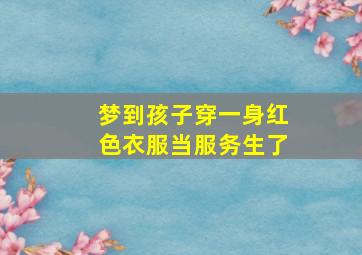 梦到孩子穿一身红色衣服当服务生了